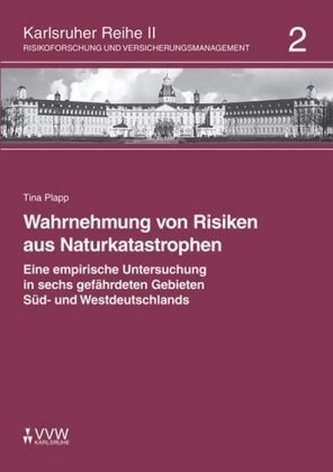 Karlsruher Reihe II
RISIKOFORSCHUNG UND VERSICHERUNGSMANAGEMENT

2

Tina Plapp

Wahrnehmung von Risiken aus Naturkatastrophen

Eine empirische Untersuchung in sechs gefährdeten Gebieten Süd- und Westdeutschlands

VVW
KARLSRUHE